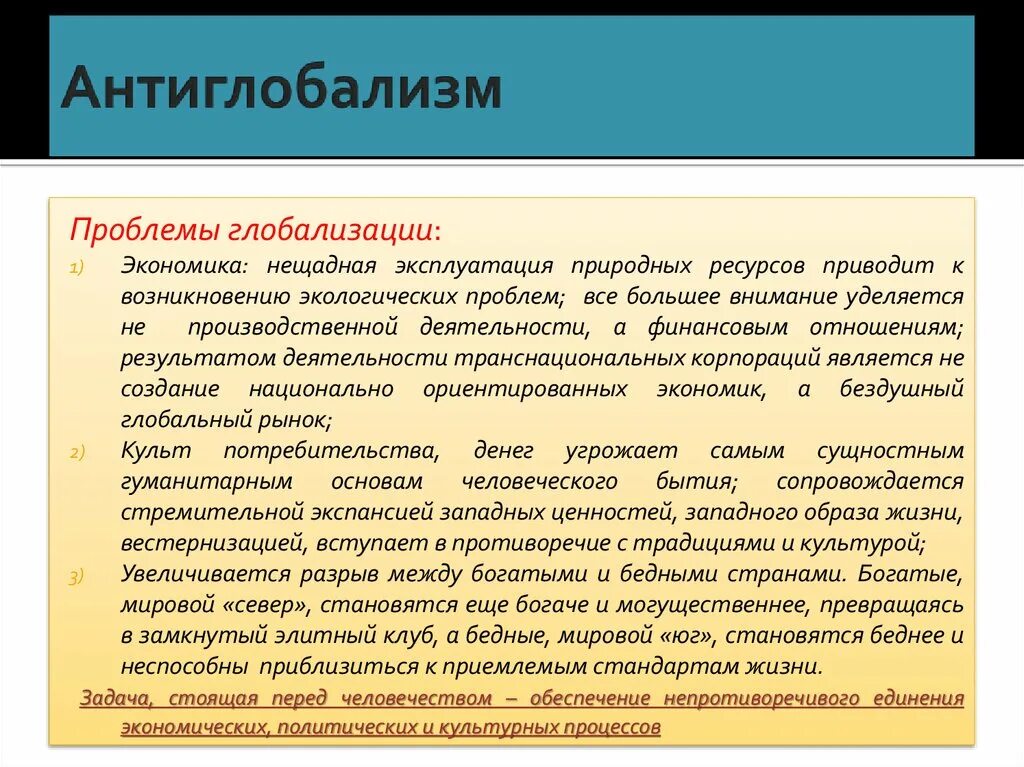 Антиглобализм

Проблемы глобализации:

1) Экономика: нещадная эксплуатация природных ресурсов приводит к возникновению экологических проблем; все большее внимание уделяется не производственной деятельности, а финансовым отношениям; результатом деятельности транснациональных корпораций является не создание национально ориентированных экономик, а бездушный глобальный рынок;

2) Культ потребительства, денег угрожает самым сущностным гуманитарным основам человеческого бытия; сопровождается стремительной экспансией западных ценностей, западного образа жизни, вестернизацией, вступает в противоречие с традициями и культурой;

3) Увеличивается разрыв между богатыми и бедными странами. Богатые, мировой «север», становятся еще богаче и могущественнее, превращаясь в замкнутый элитный клуб, а бедные, мировой «юг», становятся беднее и неспособны приблизиться к приемлемым стандартам жизни.

Задача, стоящая перед человечеством – обеспечение непротиворечивого единения экономических, политических и культурных процессов